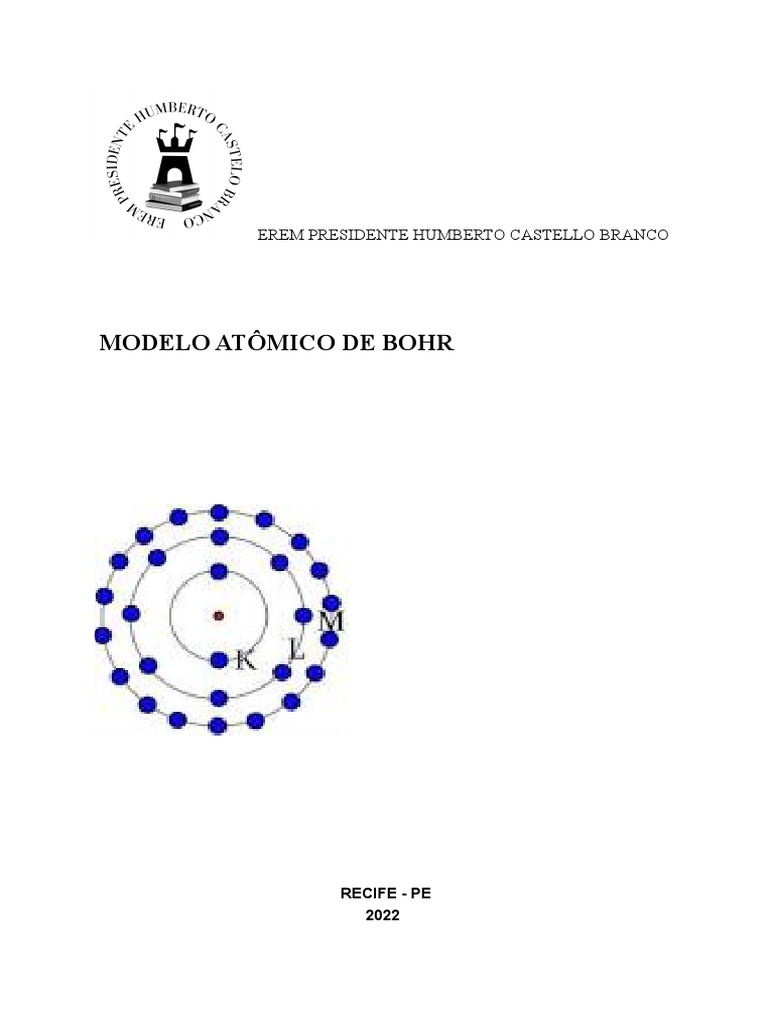 EREM PRESIDENTE HUMBERTO CASTELO BRANCO

EREM PRESIDENTE HUMBERTO CASTELLO BRANCO

MODELO ATÔMICO DE BOHR

K L M

RECIFE - PE
2022